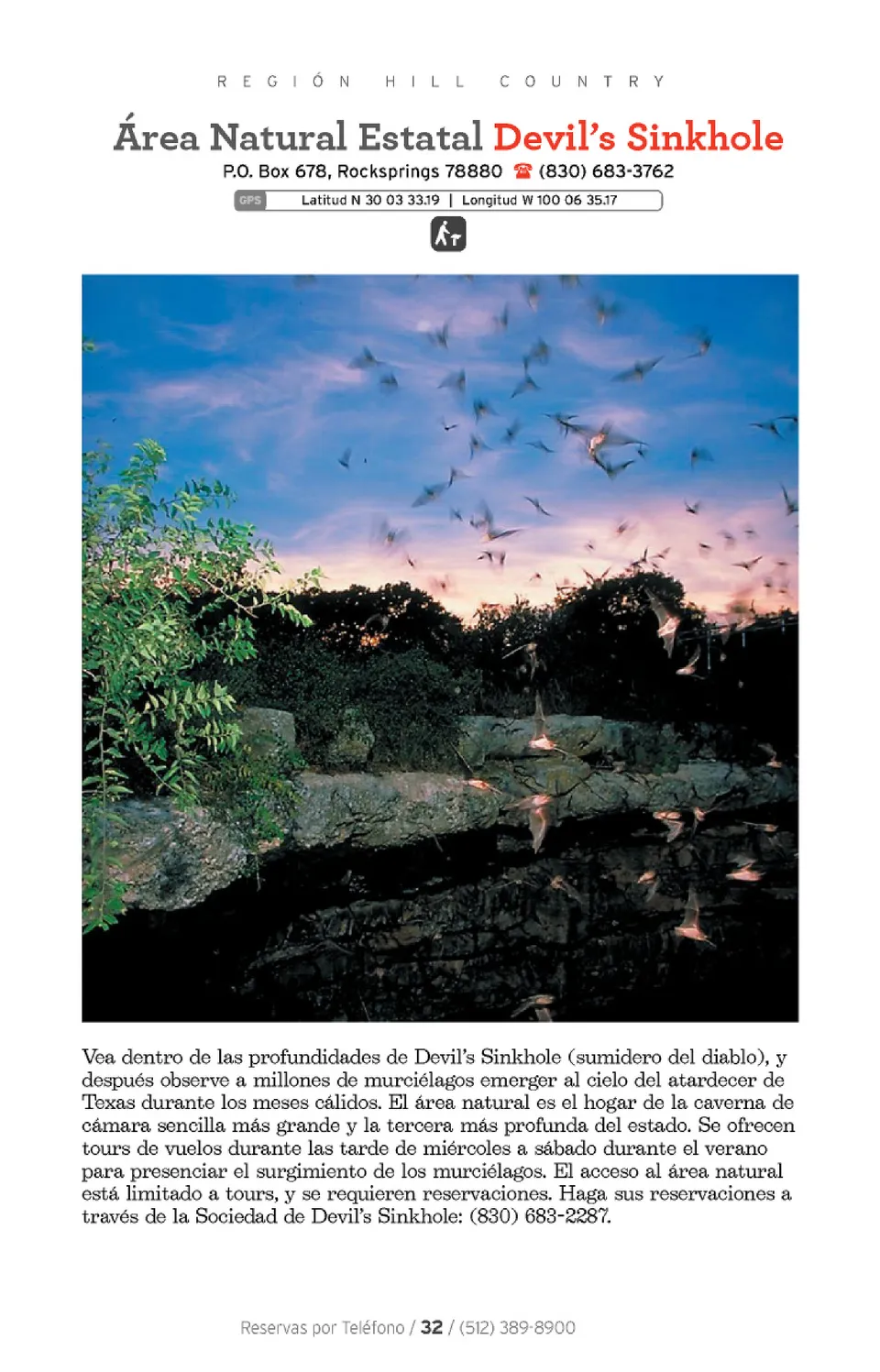 REGIÓN HILL COUNTRY

Área Natural Estatal Devil's Sinkhole

P.O. Box 678, Rocksprings 78880 ☎ (830) 683-3762

GPS Latitud N 30 03 33.19 | Longitud W 100 06 35.17

Vea dentro de las profundidades de Devil's Sinkhole (sumidero del diablo), y después observe a millones de murciélagos emerger al cielo del atardecer de Texas durante los meses cálidos. El área natural es el hogar de la caverna de cámara sencilla más grande y la tercera más profunda del estado. Se ofrecen tours de vuelos durante las tarde de miércoles a sábado durante el verano para presenciar el surgimiento de los murciélagos. El acceso al área natural está limitado a tours, y se requieren reservaciones. Haga sus reservaciones a través de la Sociedad de Devil's Sinkhole: (830) 683-2287.

Reservas por Teléfono / 32 / (512) 389-8900